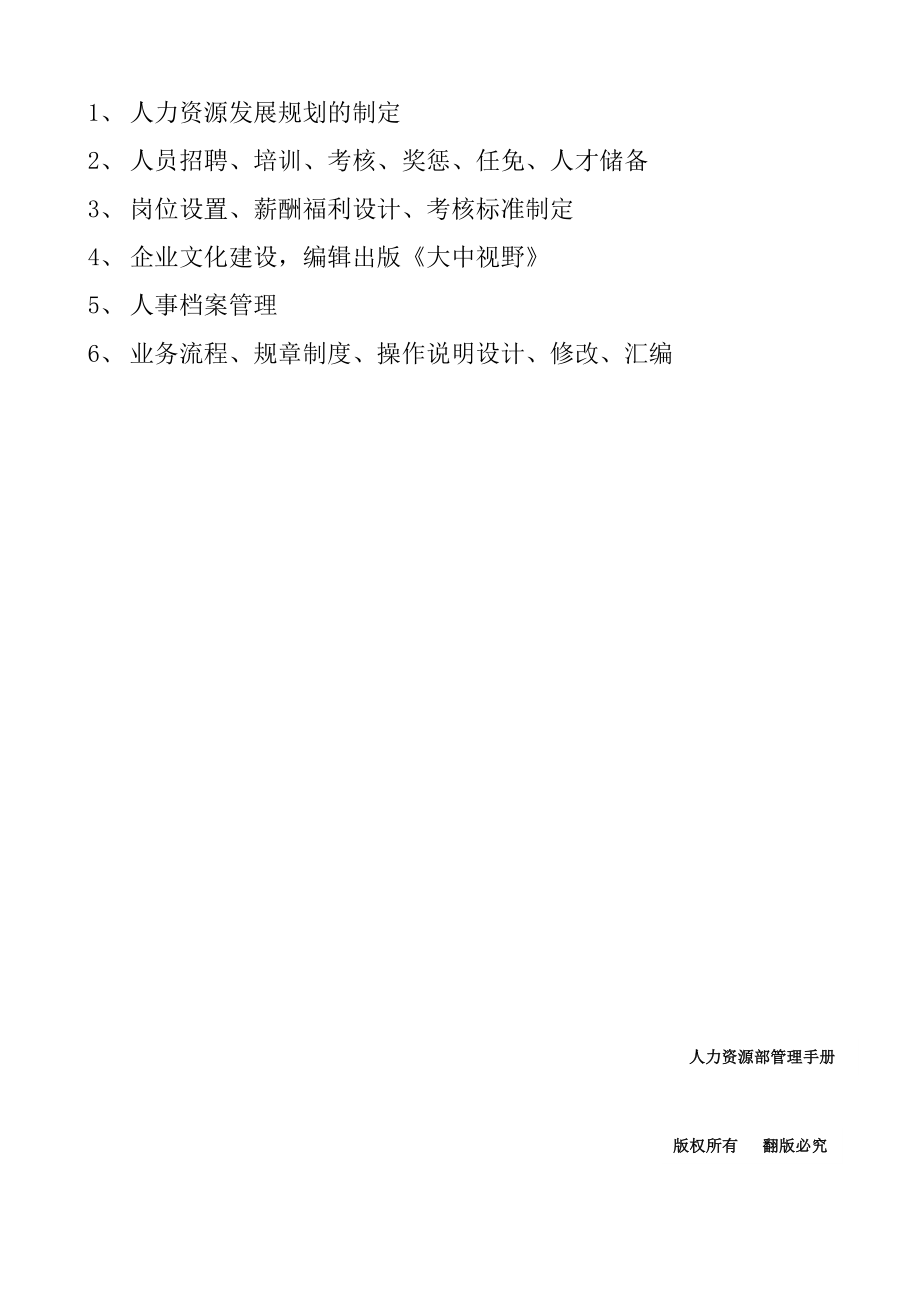 1、 人力资源发展规划的制定

2、 人员招聘、培训、考核、奖惩、任免、人才储备

3、 岗位设置、薪酬福利设计、考核标准制定

4、 企业文化建设，编辑出版《大中视野》

5、 人事档案管理

6、 业务流程、规章制度、操作说明设计、修改、汇编

人力资源部管理手册

版权所有 翻版必究